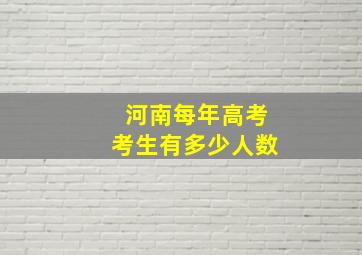 河南每年高考
考生有多少人数